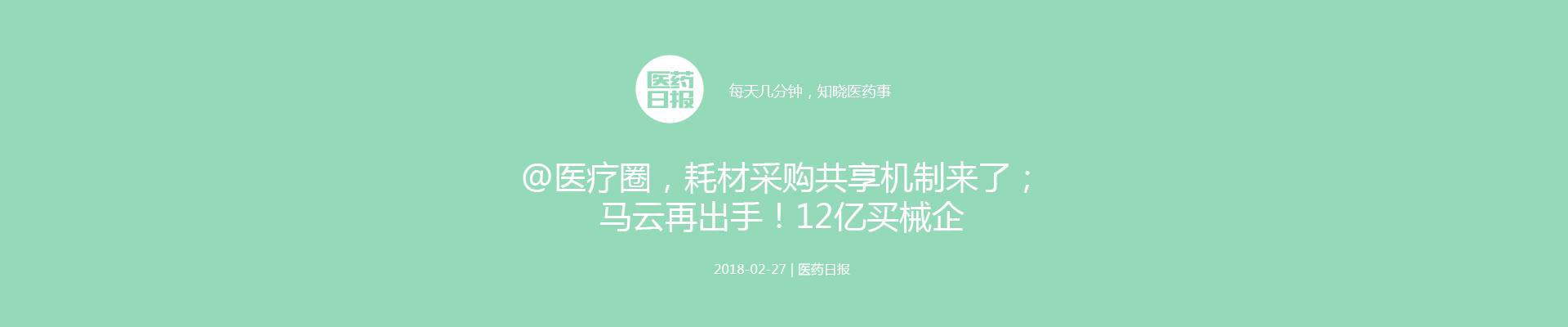 医药日报

每天几分钟，知晓医药事

@医疗圈，耗材采购共享机制来了；马云再出手！12亿买械企

2018-02-27 | 医药日报